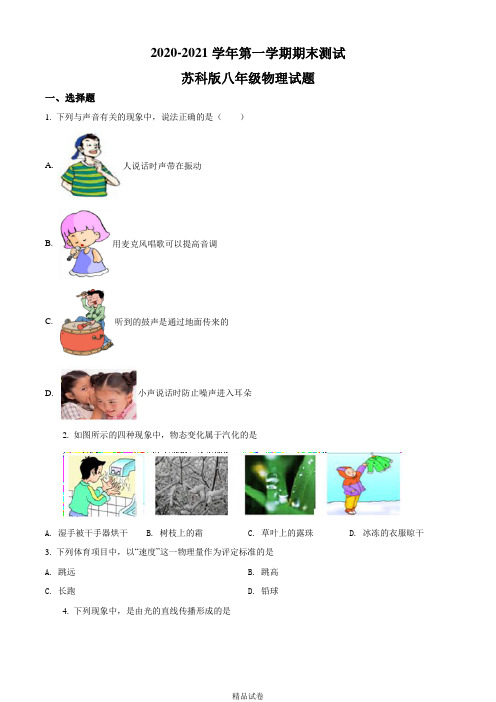 2020-2021 学年第一学期期末测试

苏科版八年级物理试题

一、选择题

1. 下列与声音有关的现象中，说法正确的是（　　）

A. 人说话时声带在振动

B. 用麦克风唱歌可以提高音调

C. 听到的鼓声是通过地面传来的

D. 小声说话时防止噪声进入耳朵

2. 如图所示的四种现象中，物态变化属于汽化的是

A. 湿手被干手器烘干　　B. 树枝上的霜　　C. 草叶上的露珠　　D. 冰冻的衣服晾干

3. 下列体育项目中，以"速度"这一物理量作为评定标准的是

A. 跳远　　B. 跳高

C. 长跑　　D. 铅球

4. 下列现象中，是由光的直线传播形成的是

精品试卷